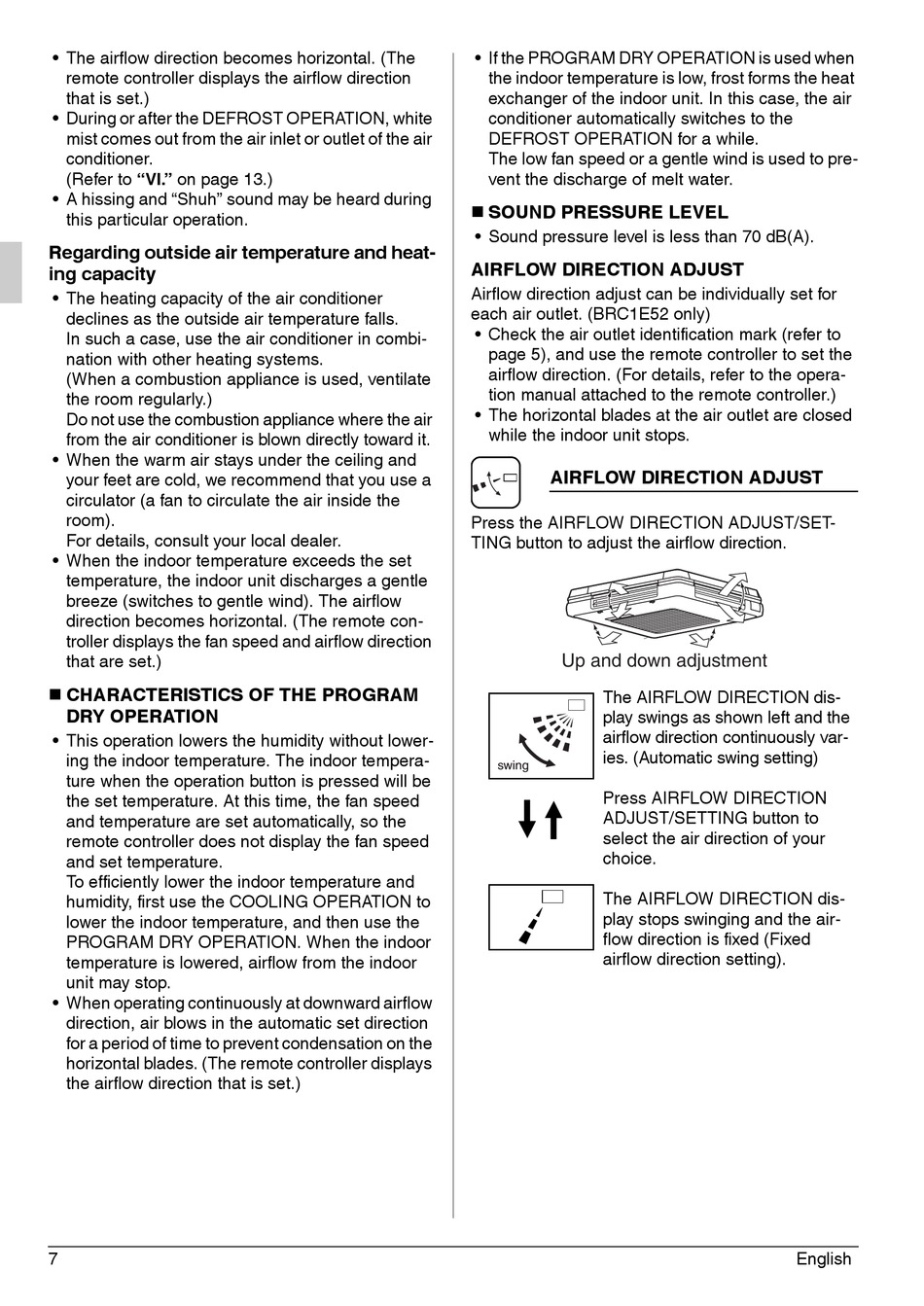 • The airflow direction becomes horizontal. (The remote controller displays the airflow direction that is set.)
• During or after the DEFROST OPERATION, white mist comes out from the air inlet or outlet of the air conditioner.
(Refer to "VI." on page 13.)
• A hissing and "Shuh" sound may be heard during this particular operation.

Regarding outside air temperature and heating capacity
• The heating capacity of the air conditioner declines as the outside air temperature falls.
In such a case, use the air conditioner in combination with other heating systems.
(When a combustion appliance is used, ventilate the room regularly.)
Do not use the combustion appliance where the air from the air conditioner is blown directly toward it.
• When the warm air stays under the ceiling and your feet are cold, we recommend that you use a circulator (a fan to circulate the air inside the room).
For details, consult your local dealer.
• When the indoor temperature exceeds the set temperature, the indoor unit discharges a gentle breeze (switches to gentle wind). The airflow direction becomes horizontal. (The remote controller displays the fan speed and airflow direction that are set.)

■ CHARACTERISTICS OF THE PROGRAM DRY OPERATION
• This operation lowers the humidity without lowering the indoor temperature. The indoor temperature when the operation button is pressed will be the set temperature. At this time, the fan speed and temperature are set automatically, so the remote controller does not display the fan speed and set temperature.
To efficiently lower the indoor temperature and humidity, first use the COOLING OPERATION to lower the indoor temperature, and then use the PROGRAM DRY OPERATION. When the indoor temperature is lowered, airflow from the indoor unit may stop.
• When operating continuously at downward airflow direction, air blows in the automatic set direction for a period of time to prevent condensation on the horizontal blades. (The remote controller displays the airflow direction that is set.)

• If the PROGRAM DRY OPERATION is used when the indoor temperature is low, frost forms the heat exchanger of the indoor unit. In this case, the air conditioner automatically switches to the DEFROST OPERATION for a while.
The low fan speed or a gentle wind is used to prevent the discharge of melt water.

■ SOUND PRESSURE LEVEL
• Sound pressure level is less than 70 dB(A).

AIRFLOW DIRECTION ADJUST
Airflow direction adjust can be individually set for each air outlet. (BRC1E52 only)
• Check the air outlet identification mark (refer to page 5), and use the remote controller to set the airflow direction. (For details, refer to the operation manual attached to the remote controller.)
• The horizontal blades at the air outlet are closed while the indoor unit stops.

AIRFLOW DIRECTION ADJUST
Press the AIRFLOW DIRECTION ADJUST/SETTING button to adjust the airflow direction.

Up and down adjustment

swing

The AIRFLOW DIRECTION display swings as shown left and the airflow direction continuously varies. (Automatic swing setting)

Press AIRFLOW DIRECTION ADJUST/SETTING button to select the air direction of your choice.

The AIRFLOW DIRECTION display stops swinging and the airflow direction is fixed (Fixed airflow direction setting).

7 English